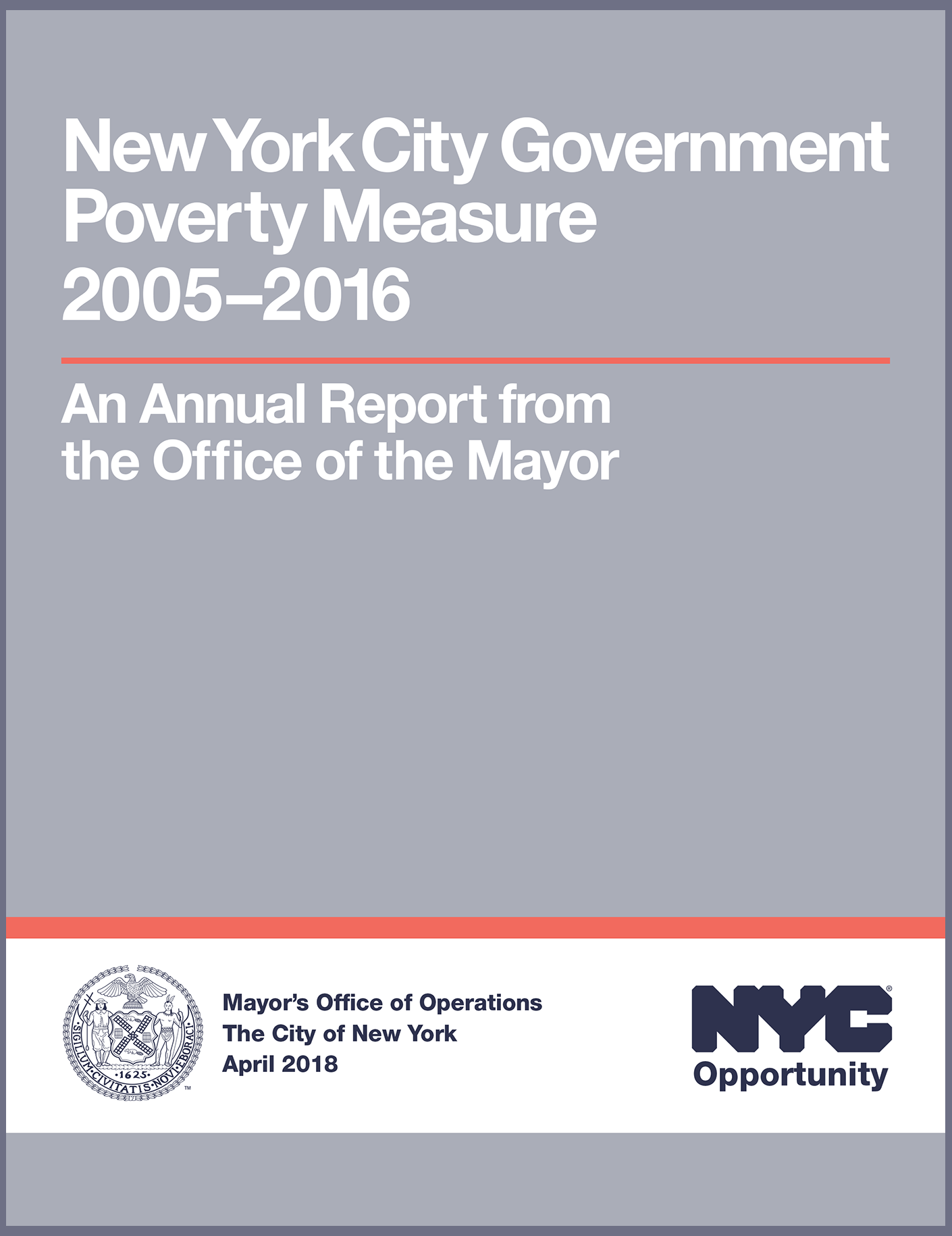 New York City Government Poverty Measure 2005–2016

An Annual Report from the Office of the Mayor

SIGILLUM CIVITATIS NOVI EBORACI
1625
™

Mayor's Office of Operations
The City of New York
April 2018

NYC®
Opportunity